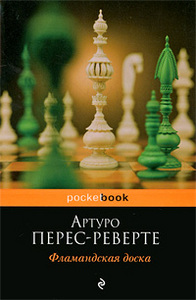 pocketbook

Артуро
ПЕРЕС-РЕВЕРТЕ

Фламандская доска